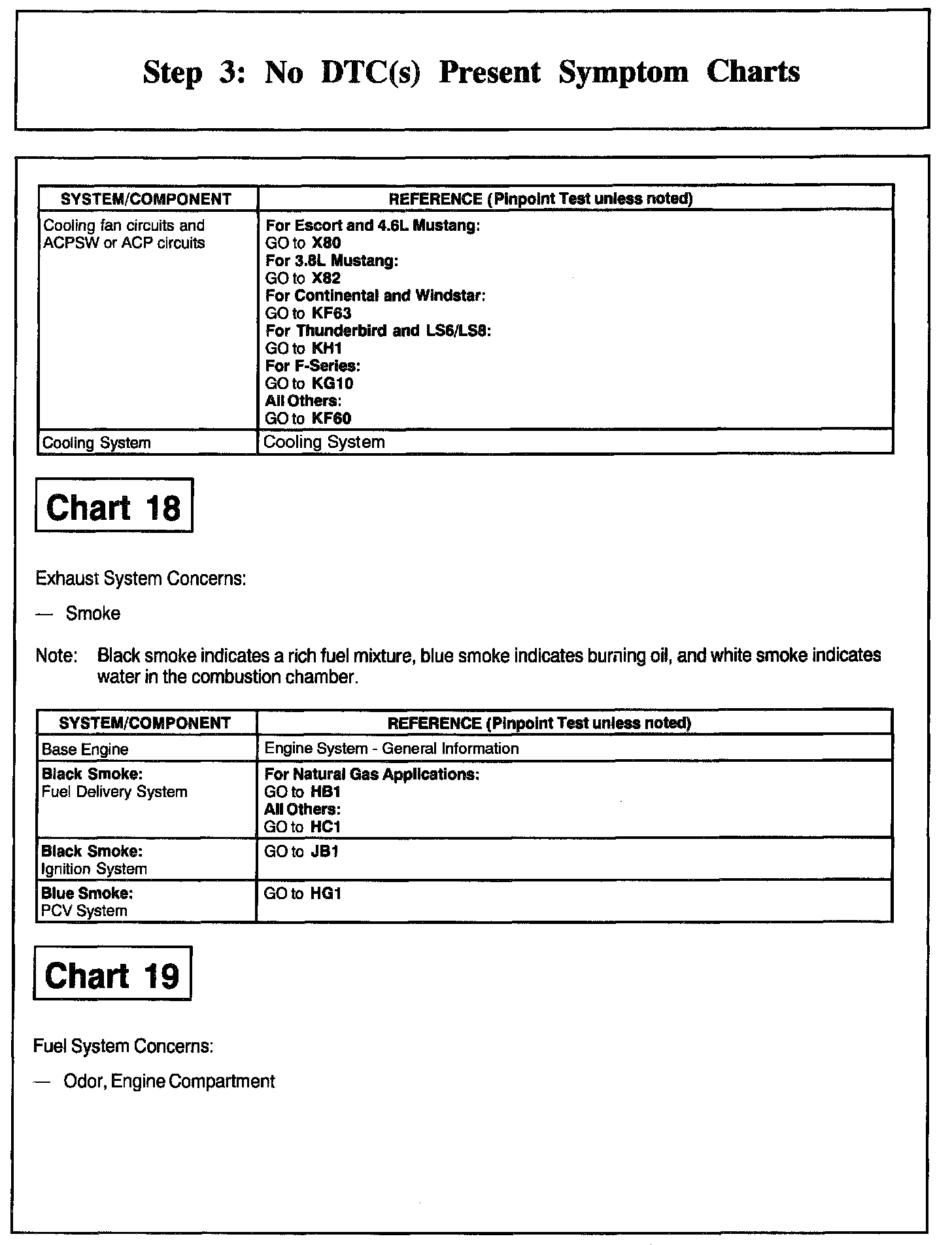 Step 3: No DTC(s) Present Symptom Charts

| SYSTEM/COMPONENT | REFERENCE (Pinpoint Test unless noted) |
|---|---|
| Cooling fan circuits and ACPSW or ACP circuits | For Escort and 4.6L Mustang: GO to X80 For 3.8L Mustang: GO to X82 For Continental and Windstar: GO to KF63 For Thunderbird and LS6/LS8: GO to KH1 For F-Series: GO to KG10 All Others: GO to KF60 |
| Cooling System | Cooling System |

Chart 18

Exhaust System Concerns:

— Smoke

Note: Black smoke indicates a rich fuel mixture, blue smoke indicates burning oil, and white smoke indicates water in the combustion chamber.

| SYSTEM/COMPONENT | REFERENCE (Pinpoint Test unless noted) |
|---|---|
| Base Engine | Engine System - General Information |
| Black Smoke: Fuel Delivery System | For Natural Gas Applications: GO to HB1 All Others: GO to HC1 |
| Black Smoke: Ignition System | GO to JB1 |
| Blue Smoke: PCV System | GO to HG1 |

Chart 19

Fuel System Concerns:

— Odor, Engine Compartment